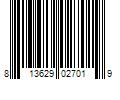 8 13629 02701 9